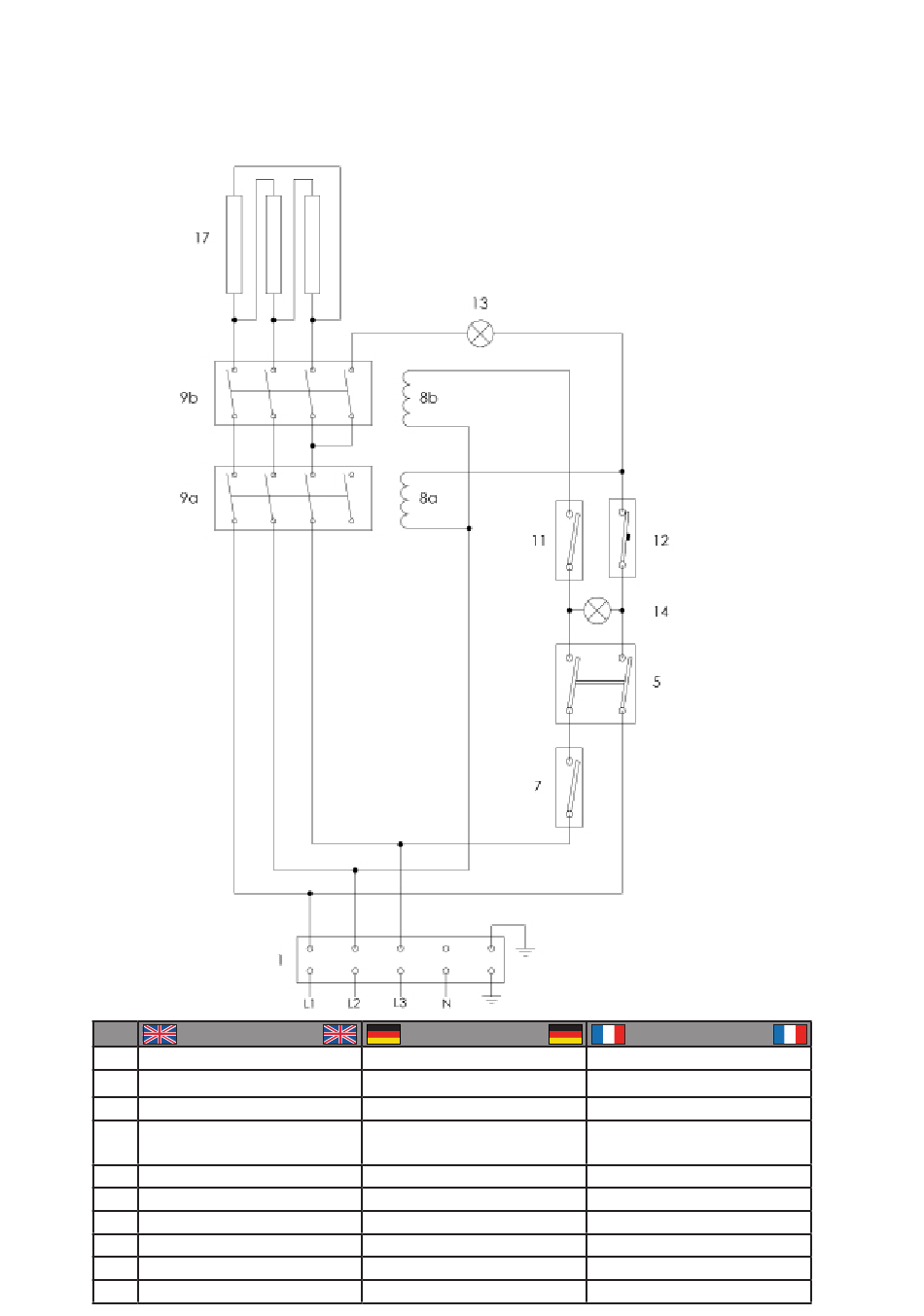 17

13

9b

8b

9a

8a

11

12

14

5

7

1

L1 L2 L3 N